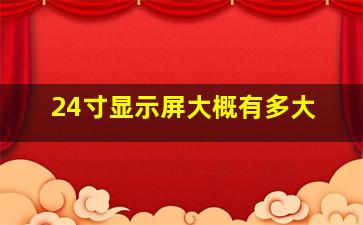 24寸显示屏大概有多大